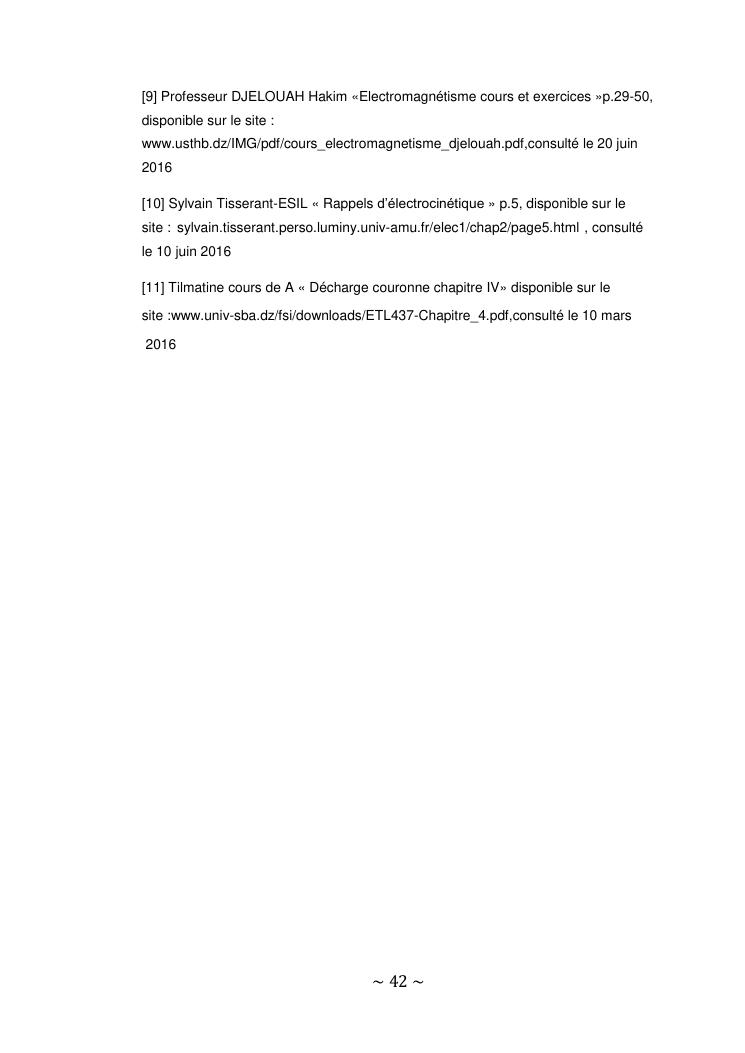 [9] Professeur DJELOUAH Hakim «Electromagnétisme cours et exercices »p.29-50, disponible sur le site : www.usthb.dz/IMG/pdf/cours_electromagnetisme_djelouah.pdf,consulté le 20 juin 2016

[10] Sylvain Tisserant-ESIL « Rappels d'électrocinétique » p.5, disponible sur le site : sylvain.tisserant.perso.luminy.univ-amu.fr/elec1/chap2/page5.html , consulté le 10 juin 2016

[11] Tilmatine cours de A « Décharge couronne chapitre IV» disponible sur le site :www.univ-sba.dz/fsi/downloads/ETL437-Chapitre_4.pdf,consulté le 10 mars 2016

~ 42 ~